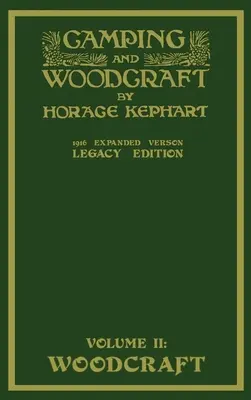 CAMPING AND WOODCRAFT BY HORACE KEPHART

1916 EXPANDED VERSON
LEGACY EDITION

VOLUME II:
WOODCRAFT